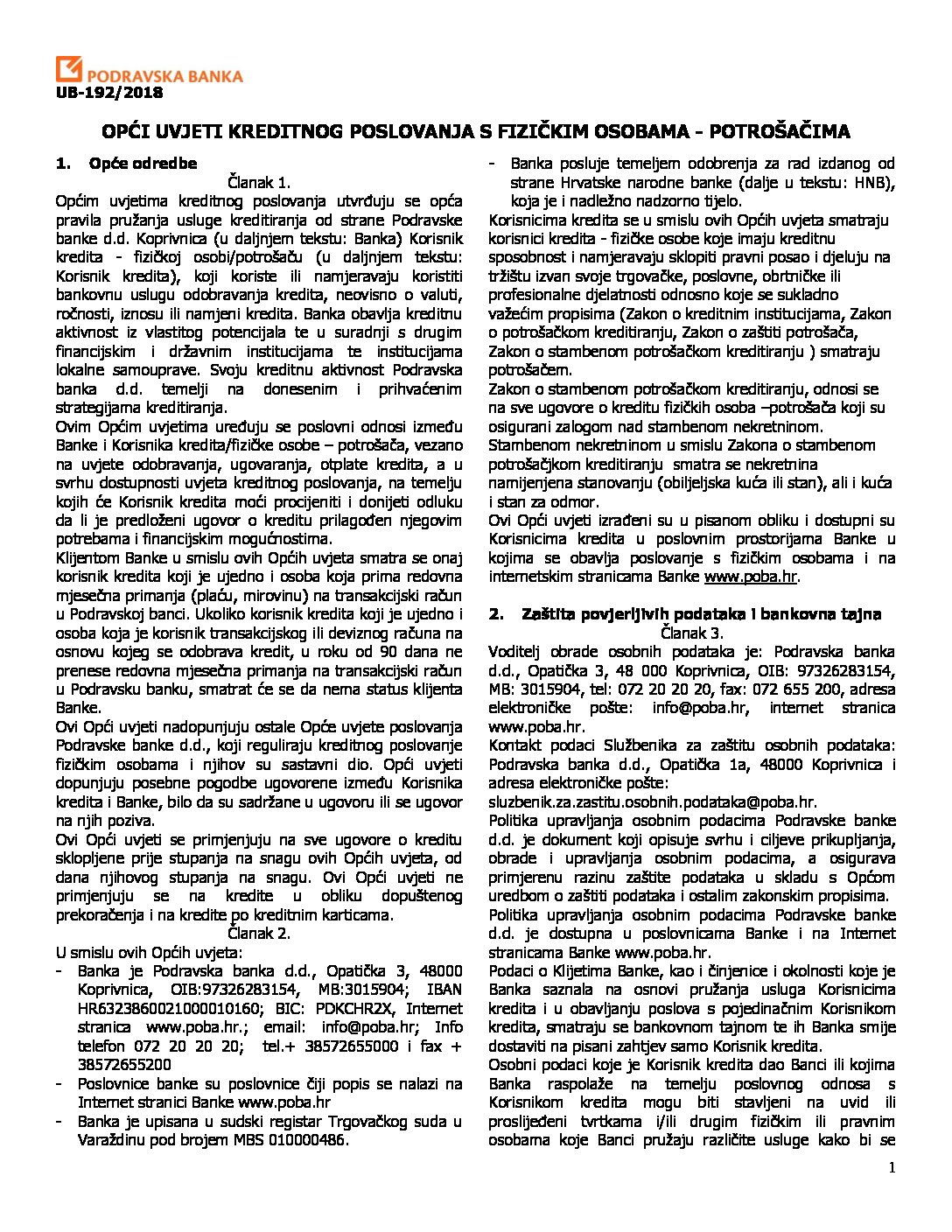 PODRAVSKA BANKA
UB-192/2018

OPĆI UVJETI KREDITNOG POSLOVANJA S FIZIČKIM OSOBAMA - POTROŠAČIMA

1. Opće odredbe
Članak 1.
Općim uvjetima kreditnog poslovanja utvrđuju se opća pravila pružanja usluge kreditiranja od strane Podravske banke d.d. Koprivnica (u daljnjem tekstu: Banka) Korisnik kredita - fizičkoj osobi/potrošaču (u daljnjem tekstu: Korisnik kredita), koji koriste ili namjeravaju koristiti bankovnu uslugu odobravanja kredita, neovisno o valuti, ročnosti, iznosu ili namjeni kredita. Banka obavlja kreditnu aktivnost iz vlastitog potencijala te u suradnji s drugim financijskim i državnim institucijama te institucijama lokalne samouprave. Svoju kreditnu aktivnost Podravska banka d.d. temelji na donesenim i prihvaćenim strategijama kreditiranja.
Ovim Općim uvjetima uređuju se poslovni odnosi između Banke i Korisnika kredita/fizičke osobe – potrošača, vezano na uvjete odobravanja, ugovaranja, otplate kredita, a u svrhu dostupnosti uvjeta kreditnog poslovanja, na temelju kojih će Korisnik kredita moći procijeniti i donijeti odluku da li je predloženi ugovor o kreditu prilagođen njegovim potrebama i financijskim mogućnostima.
Klijentom Banke u smislu ovih Općih uvjeta smatra se onaj korisnik kredita koji je ujedno i osoba koja prima redovna mjesečna primanja (plaću, mirovinu) na transakcijski račun u Podravskoj banci. Ukoliko korisnik kredita koji je ujedno i osoba koja je korisnik transakcijskog ili deviznog računa na osnovu kojeg se odobrava kredit, u roku od 90 dana ne prenese redovna mjesečna primanja na transakcijski račun u Podravsku banku, smatrat će se da nema status klijenta Banke.
Ovi Opći uvjeti nadopunjuju ostale Opće uvjete poslovanja Podravske banke d.d., koji reguliraju kreditnog poslovanje fizičkim osobama i njihov su sastavni dio. Opći uvjeti dopunjuju posebne pogodbe ugovorene između Korisnika kredita i Banke, bilo da su sadržane u ugovoru ili se ugovor na njih poziva.
Ovi Opći uvjeti se primjenjuju na sve ugovore o kreditu sklopljene prije stupanja na snagu ovih Općih uvjeta, od dana njihovog stupanja na snagu. Ovi Opći uvjeti ne primjenjuju se na kredite u obliku dopuštenog prekoračenja i na kredite po kreditnim karticama.
Članak 2.
U smislu ovih Općih uvjeta:
- Banka je Podravska banka d.d., Opatička 3, 48000 Koprivnica, OIB:97326283154, MB:3015904; IBAN HR6323860021000010160; BIC: PDKCHR2X, Internet stranica www.poba.hr.; email: info@poba.hr; Info telefon 072 20 20 20; tel.+ 38572655000 i fax + 38572655200
- Poslovnice banke su poslovnice čiji popis se nalazi na Internet stranici Banke www.poba.hr
- Banka je upisana u sudski registar Trgovačkog suda u Varaždinu pod brojem MBS 010000486.
- Banka posluje temeljem odobrenja za rad izdanog od strane Hrvatske narodne banke (dalje u tekstu: HNB), koja je i nadležno nadzorno tijelo.
Korisnicima kredita se u smislu ovih Općih uvjeta smatraju korisnici kredita - fizičke osobe koje imaju kreditnu sposobnost i namjeravaju sklopiti pravni posao i djeluju na tržištu izvan svoje trgovačke, poslovne, obrtničke ili profesionalne djelatnosti odnosno koje se sukladno važećim propisima (Zakon o kreditnim institucijama, Zakon o potrošačkom kreditiranju, Zakon o zaštiti potrošača, Zakon o stambenom potrošačkom kreditiranju ) smatraju potrošačem.
Zakon o stambenom potrošačkom kreditiranju, odnosi se na sve ugovore o kreditu fizičkih osoba –potrošača koji su osigurani zalogom nad stambenom nekretninom.
Stambenom nekretninom u smislu Zakona o stambenom potrošačjkom kreditiranju smatra se nekretnina namijenjena stanovanju (obiljeljska kuća ili stan), ali i kuća i stan za odmor.
Ovi Opći uvjeti izrađeni su u pisanom obliku i dostupni su Korisnicima kredita u poslovnim prostorijama Banke u kojima se obavlja poslovanje s fizičkim osobama i na internetskim stranicama Banke www.poba.hr.

2. Zaštita povjerljivih podataka i bankovna tajna
Članak 3.
Voditelj obrade osobnih podataka je: Podravska banka d.d., Opatička 3, 48 000 Koprivnica, OIB: 97326283154, MB: 3015904, tel: 072 20 20 20, fax: 072 655 200, adresa elektroničke pošte: info@poba.hr, internet stranica www.poba.hr.
Kontakt podaci Službenika za zaštitu osobnih podataka: Podravska banka d.d., Opatička 1a, 48000 Koprivnica i adresa elektroničke pošte:
sluzbenik.za.zastitu.osobnih.podataka@poba.hr.
Politika upravljanja osobnim podacima Podravske banke d.d. je dokument koji opisuje svrhu i ciljeve prikupljanja, obrade i upravljanja osobnim podacima, a osigurava primjerenu razinu zaštite podataka u skladu s Općom uredbom o zaštiti podataka i ostalim zakonskim propisima.
Politika upravljanja osobnim podacima Podravske banke d.d. je dostupna u poslovnicama Banke i na Internet stranicama Banke www.poba.hr.
Podaci o Klijetima Banke, kao i činjenice i okolnosti koje je Banka saznala na osnovi pružanja usluga Korisnicima kredita i u obavljanju poslova s pojedinačnim Korisnikom kredita, smatraju se bankovnom tajnom te ih Banka smije dostaviti na pisani zahtjev samo Korisnik kredita.
Osobni podaci koje je Korisnik kredita dao Banci ili kojima Banka raspolaže na temelju poslovnog odnosa s Korisnikom kredita mogu biti stavljeni na uvid ili proslijeđeni tvrtkama i/ili drugim fizičkim ili pravnim osobama koje Banci pružaju različite usluge kako bi se

1